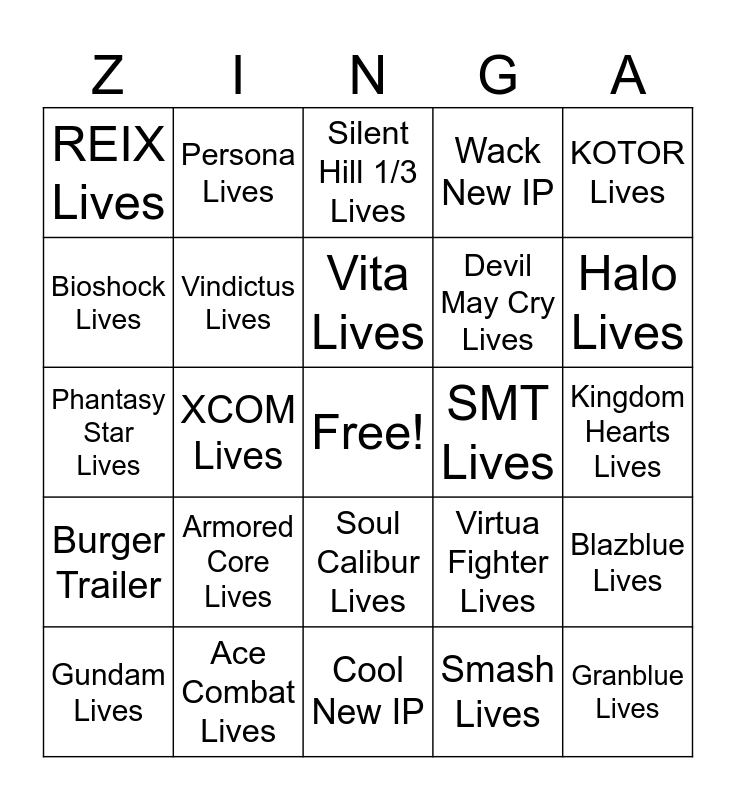 | Z | I | N | G | A |
|---|---|---|---|---|
| REIX Lives | Persona Lives | Silent Hill 1/3 Lives | Wack New IP | KOTOR Lives |
| Bioshock Lives | Vindictus Lives | Vita Lives | Devil May Cry Lives | Halo Lives |
| Phantasy Star Lives | XCOM Lives | Free! | SMT Lives | Kingdom Hearts Lives |
| Burger Trailer | Armored Core Lives | Soul Calibur Lives | Virtua Fighter Lives | Blazblue Lives |
| Gundam Lives | Ace Combat Lives | Cool New IP | Smash Lives | Granblue Lives |